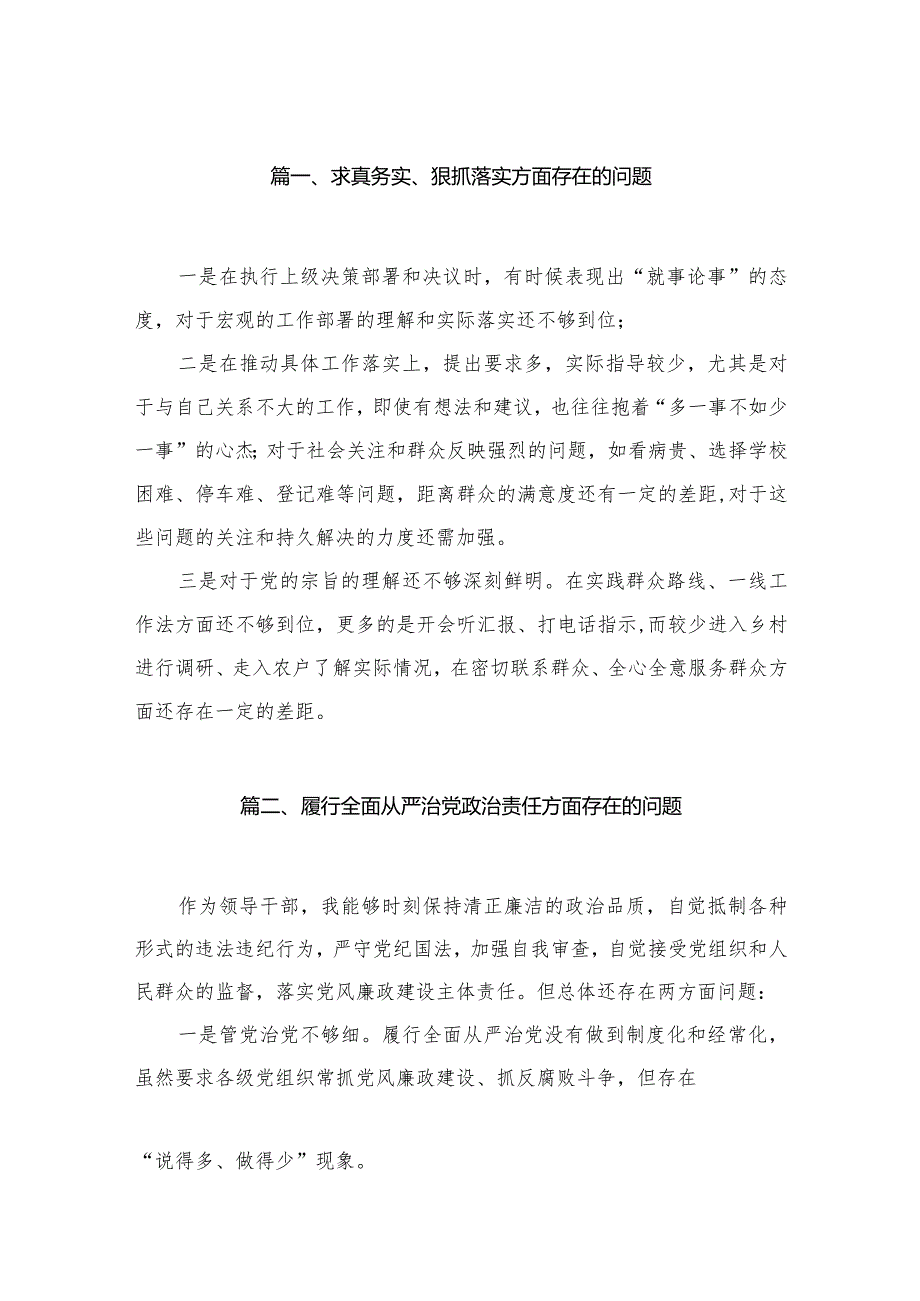 篇一、求真务实、狠抓落实方面存在的问题

一是在执行上级决策部署和决议时，有时候表现出“就事论事”的态度，对于宏观的工作部署的理解和实际落实还不够到位；

二是在推动具体工作落实上，提出要求多，实际指导较少，尤其是对于与自己关系不大的工作，即使有想法和建议，也往往抱着“多一事不如少一事”的心杰；对于社会关注和群众反映强烈的问题，如看病贵、选择学校困难、停车难、登记难等问题，距离群众的满意度还有一定的差距,对于这些问题的关注和持久解决的力度还需加强。

三是对于党的宗旨的理解还不够深刻鲜明。在实践群众路线、一线工作法方面还不够到位，更多的是开会听汇报、打电话指示,而较少进入乡村进行调研、走入农户了解实际情况，在密切联系群众、全心全意服务群众方面还存在一定的差距。

篇二、履行全面从严治党政治责任方面存在的问题

作为领导干部，我能够时刻保持清正廉洁的政治品质，自觉抵制各种形式的违法违纪行为，严守党纪国法，加强自我审查，自觉接受党组织和人民群众的监督，落实党风廉政建设主体责任。但总体还存在两方面问题：

一是管党治党不够细。履行全面从严治党没有做到制度化和经常化，虽然要求各级党组织常抓党风廉政建设、抓反腐败斗争，但存在

“说得多、做得少”现象。